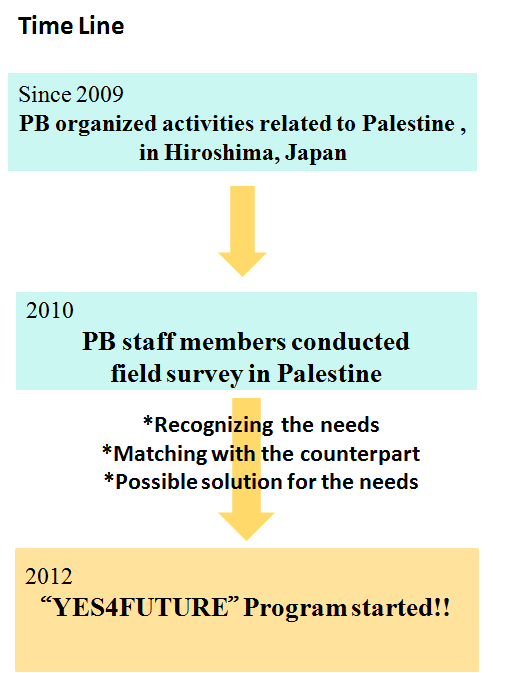 Time Line

Since 2009
PB organized activities related to Palestine , in Hiroshima, Japan

2010
PB staff members conducted field survey in Palestine

*Recognizing the needs
*Matching with the counterpart
*Possible solution for the needs

2012
“YES4FUTURE” Program started!!